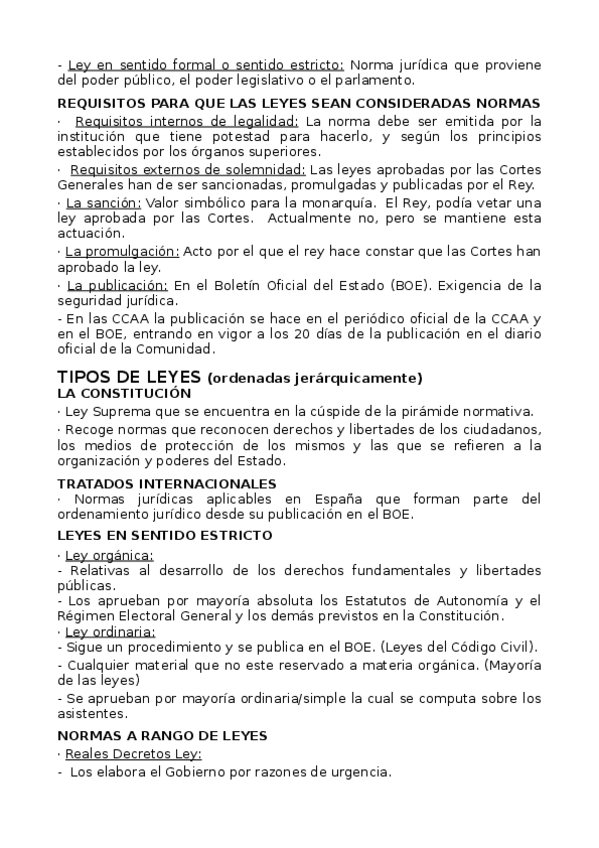 - Ley en sentido formal o sentido estricto: Norma jurídica que proviene del poder público, el poder legislativo o el parlamento.

REQUISITOS PARA QUE LAS LEYES SEAN CONSIDERADAS NORMAS
· Requisitos internos de legalidad: La norma debe ser emitida por la institución que tiene potestad para hacerlo, y según los principios establecidos por los órganos superiores.
· Requisitos externos de solemnidad: Las leyes aprobadas por las Cortes Generales han de ser sancionadas, promulgadas y publicadas por el Rey.
· La sanción: Valor simbólico para la monarquía. El Rey, podía vetar una ley aprobada por las Cortes. Actualmente no, pero se mantiene esta actuación.
· La promulgación: Acto por el que el rey hace constar que las Cortes han aprobado la ley.
· La publicación: En el Boletín Oficial del Estado (BOE). Exigencia de la seguridad jurídica.
- En las CCAA la publicación se hace en el periódico oficial de la CCAA y en el BOE, entrando en vigor a los 20 días de la publicación en el diario oficial de la Comunidad.

TIPOS DE LEYES (ordenadas jerárquicamente)
LA CONSTITUCIÓN
· Ley Suprema que se encuentra en la cúspide de la pirámide normativa.
· Recoge normas que reconocen derechos y libertades de los ciudadanos, los medios de protección de los mismos y las que se refieren a la organización y poderes del Estado.

TRATADOS INTERNACIONALES
· Normas jurídicas aplicables en España que forman parte del ordenamiento jurídico desde su publicación en el BOE.

LEYES EN SENTIDO ESTRICTO
· Ley orgánica:
- Relativas al desarrollo de los derechos fundamentales y libertades públicas.
- Los aprueban por mayoría absoluta los Estatutos de Autonomía y el Régimen Electoral General y los demás previstos en la Constitución.
· Ley ordinaria:
- Sigue un procedimiento y se publica en el BOE. (Leyes del Código Civil).
- Cualquier material que no este reservado a materia orgánica. (Mayoría de las leyes)
- Se aprueban por mayoría ordinaria/simple la cual se computa sobre los asistentes.

NORMAS A RANGO DE LEYES
· Reales Decretos Ley:
- Los elabora el Gobierno por razones de urgencia.